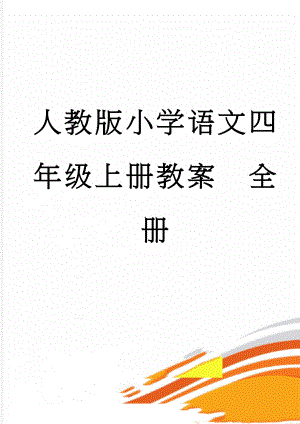 人教版小学语文四年级上册教案　全册